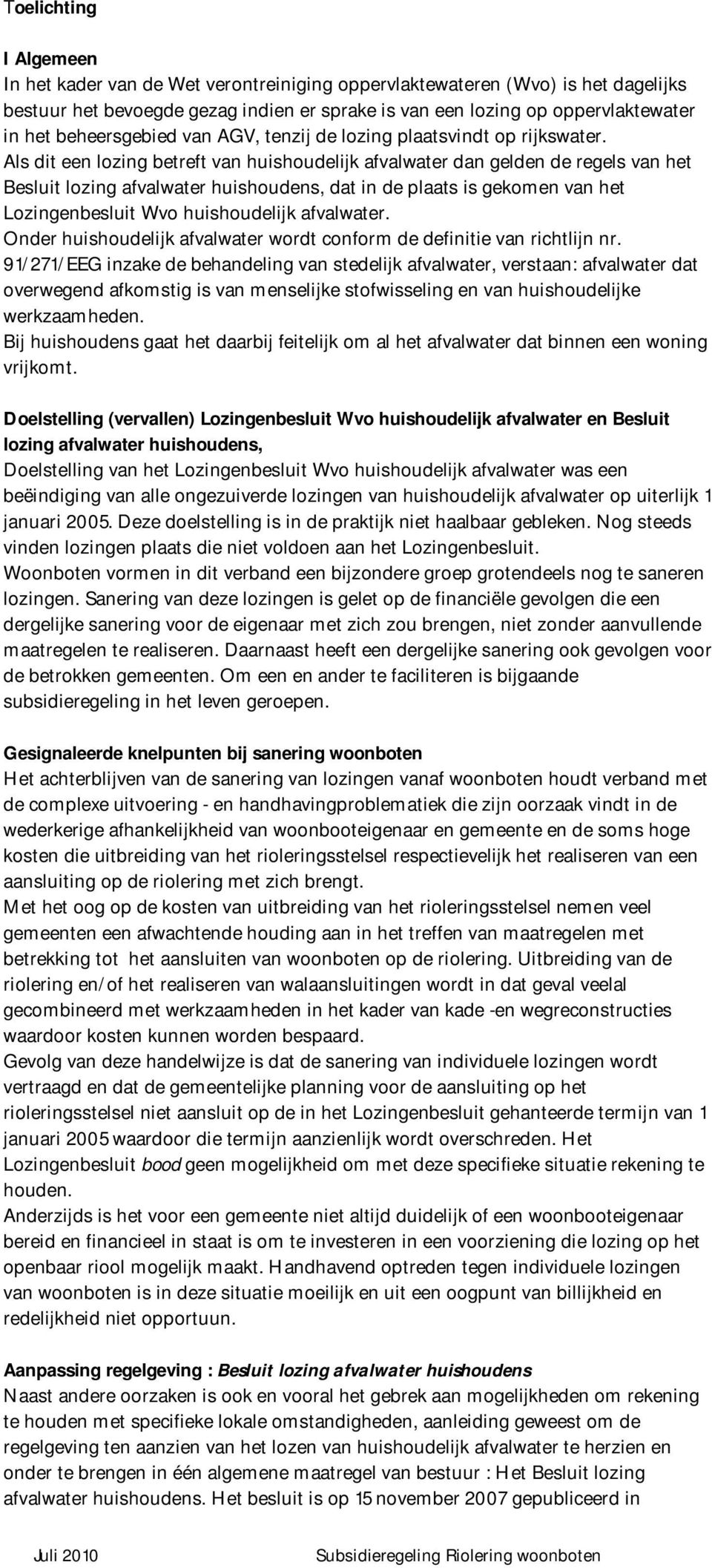 Toelichting

I Algemeen
In het kader van de Wet verontreiniging oppervlaktewateren (Wvo) is het dagelijks bestuur het bevoegde gezag indien er sprake is van een lozing op oppervlaktewater in het beheersgebied van AGV, tenzij de lozing plaatsvindt op rijkswater.
Als dit een lozing betreft van huishoudelijk afvalwater dan gelden de regels van het Besluit lozing afvalwater huishoudens, dat in de plaats is gekomen van het Lozingenbesluit Wvo huishoudelijk afvalwater.
Onder huishoudelijk afvalwater wordt conform de definitie van richtlijn nr. 91/271/EEG inzake de behandeling van stedelijk afvalwater, verstaan: afvalwater dat overwegend afkomstig is van menselijke stofwisseling en van huishoudelijke werkzaamheden.
Bij huishoudens gaat het daarbij feitelijk om al het afvalwater dat binnen een woning vrijkomt.

Doelstelling (vervallen) Lozingenbesluit Wvo huishoudelijk afvalwater en Besluit lozing afvalwater huishoudens,
Doelstelling van het Lozingenbesluit Wvo huishoudelijk afvalwater was een beëindiging van alle ongezuiverde lozingen van huishoudelijk afvalwater op uiterlijk 1 januari 2005. Deze doelstelling is in de praktijk niet haalbaar gebleken. Nog steeds vinden lozingen plaats die niet voldoen aan het Lozingenbesluit.
Woonboten vormen in dit verband een bijzondere groep grotendeels nog te saneren lozingen. Sanering van deze lozingen is gelet op de financiële gevolgen die een dergelijke sanering voor de eigenaar met zich zou brengen, niet zonder aanvullende maatregelen te realiseren. Daarnaast heeft een dergelijke sanering ook gevolgen voor de betrokken gemeenten. Om een en ander te faciliteren is bijgaande subsidieregeling in het leven geroepen.

Gesignaleerde knelpunten bij sanering woonboten
Het achterblijven van de sanering van lozingen vanaf woonboten houdt verband met de complexe uitvoering - en handhavingproblematiek die zijn oorzaak vindt in de wederkerige afhankelijkheid van woonbooteigenaar en gemeente en de soms hoge kosten die uitbreiding van het rioleringsstelsel respectievelijk het realiseren van een aansluiting op de riolering met zich brengt.
Met het oog op de kosten van uitbreiding van het rioleringsstelsel nemen veel gemeenten een afwachtende houding aan in het treffen van maatregelen met betrekking tot het aansluiten van woonboten op de riolering. Uitbreiding van de riolering en/of het realiseren van walaansluitingen wordt in dat geval veelal gecombineerd met werkzaamheden in het kader van kade -en wegreconstructies waardoor kosten kunnen worden bespaard.
Gevolg van deze handelwijze is dat de sanering van individuele lozingen wordt vertraagd en dat de gemeentelijke planning voor de aansluiting op het rioleringsstelsel niet aansluit op de in het Lozingenbesluit gehanteerde termijn van 1 januari 2005 waardoor die termijn aanzienlijk wordt overschreden. Het Lozingenbesluit bood geen mogelijkheid om met deze specifieke situatie rekening te houden.
Anderzijds is het voor een gemeente niet altijd duidelijk of een woonbooteigenaar bereid en financieel in staat is om te investeren in een voorziening die lozing op het openbaar riool mogelijk maakt. Handhavend optreden tegen individuele lozingen van woonboten is in deze situatie moeilijk en uit een oogpunt van billijkheid en redelijkheid niet opportuun.

Aanpassing regelgeving : Besluit lozing afvalwater huishoudens
Naast andere oorzaken is ook en vooral het gebrek aan mogelijkheden om rekening te houden met specifieke lokale omstandigheden, aanleiding geweest om de regelgeving ten aanzien van het lozen van huishoudelijk afvalwater te herzien en onder te brengen in één algemene maatregel van bestuur : Het Besluit lozing afvalwater huishoudens. Het besluit is op 15 november 2007 gepubliceerd in

Juli 2010 Subsidieregeling Riolering woonboten